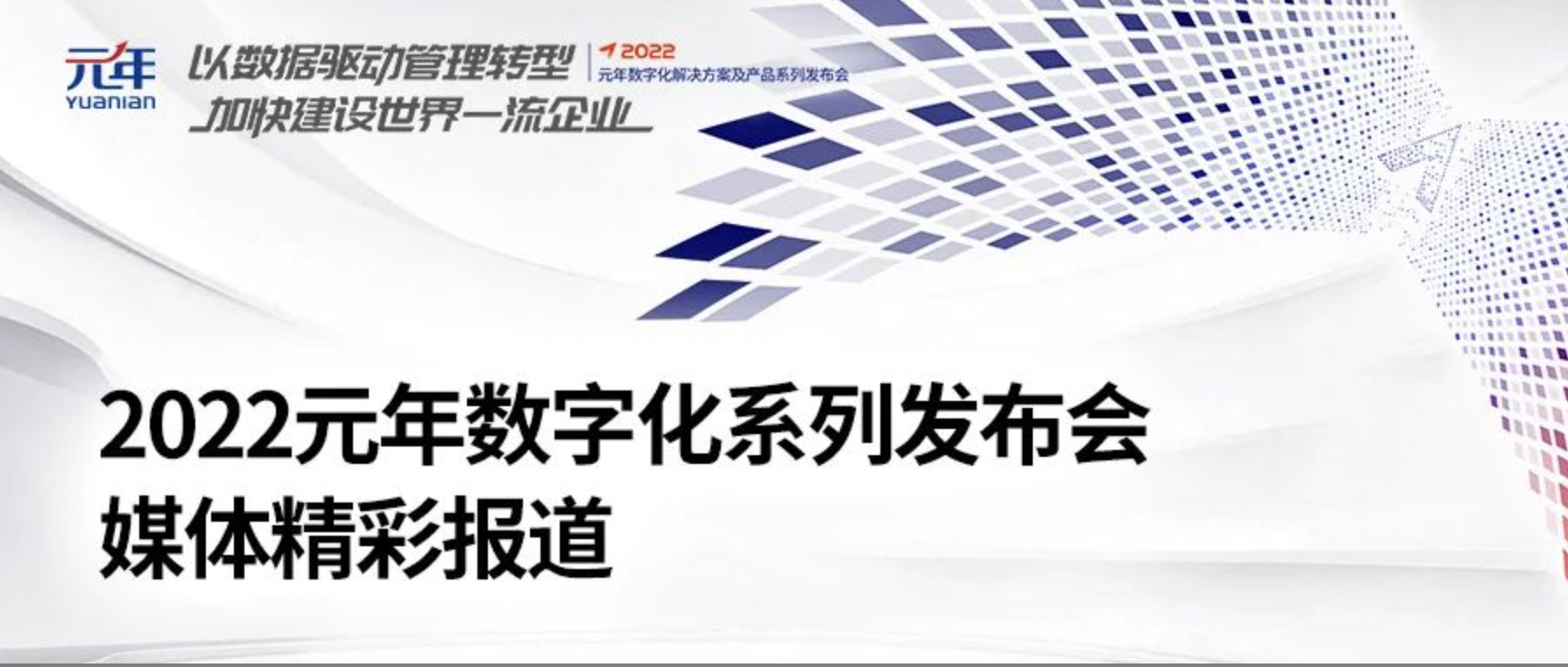 元年
YUANIAN

以数据驱动管理转型
加快建设世界一流企业

2022
元年数字化解决方案及产品系列发布会

2022元年数字化系列发布会
媒体精彩报道